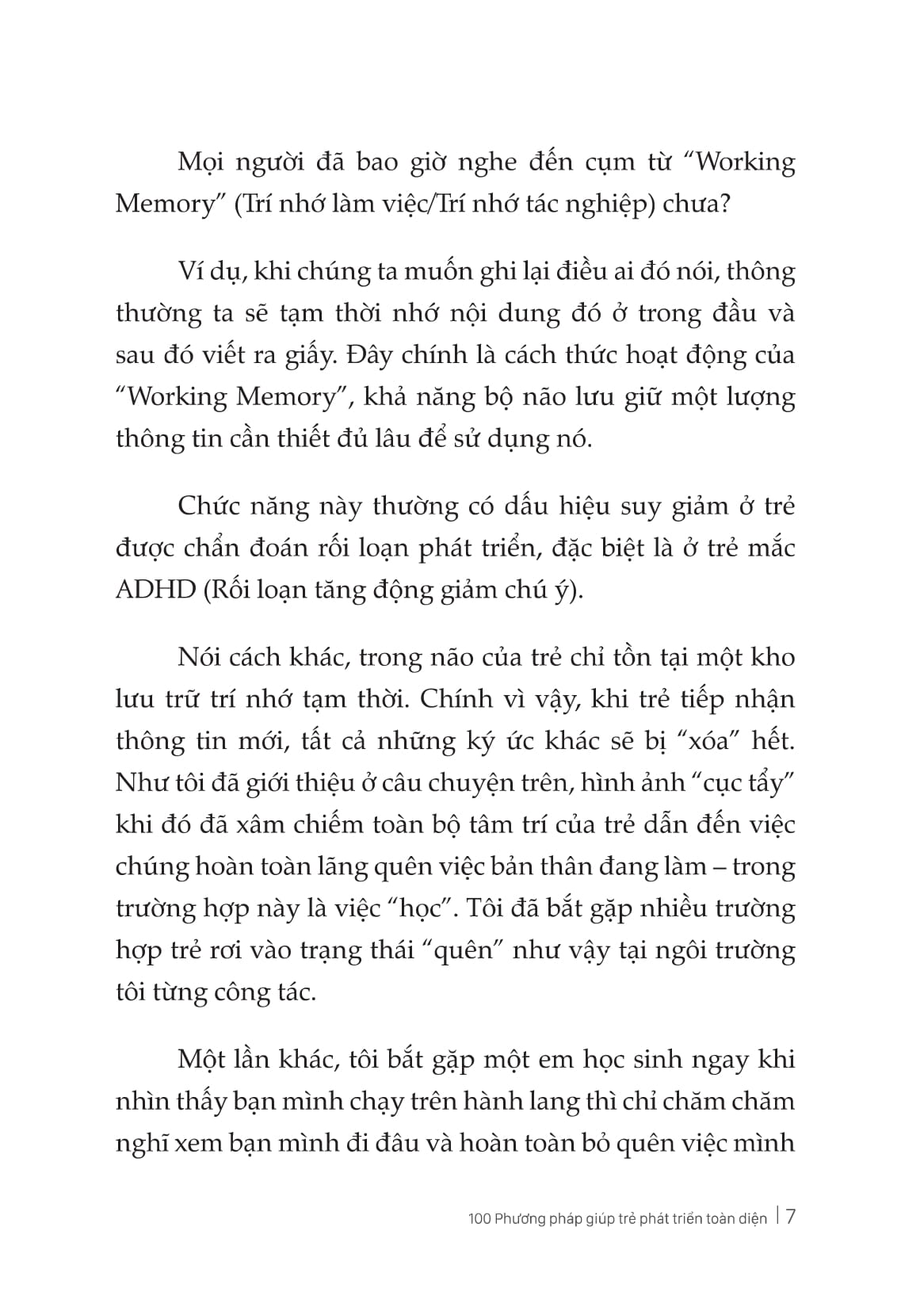 Mọi người đã bao giờ nghe đến cụm từ “Working Memory” (Trí nhớ làm việc/Trí nhớ tác nghiệp) chưa?

Ví dụ, khi chúng ta muốn ghi lại điều ai đó nói, thông thường ta sẽ tạm thời nhớ nội dung đó ở trong đầu và sau đó viết ra giấy. Đây chính là cách thức hoạt động của “Working Memory”, khả năng bộ não lưu giữ một lượng thông tin cần thiết đủ lâu để sử dụng nó.

Chức năng này thường có dấu hiệu suy giảm ở trẻ được chẩn đoán rối loạn phát triển, đặc biệt là ở trẻ mắc ADHD (Rối loạn tăng động giảm chú ý).

Nói cách khác, trong não của trẻ chỉ tồn tại một kho lưu trữ trí nhớ tạm thời. Chính vì vậy, khi trẻ tiếp nhận thông tin mới, tất cả những ký ức khác sẽ bị “xóa” hết. Như tôi đã giới thiệu ở câu chuyện trên, hình ảnh “cục tẩy” khi đó đã xâm chiếm toàn bộ tâm trí của trẻ dẫn đến việc chúng hoàn toàn lãng quên việc bản thân đang làm – trong trường hợp này là việc “học”. Tôi đã bắt gặp nhiều trường hợp trẻ rơi vào trạng thái “quên” như vậy tại ngôi trường tôi từng công tác.

Một lần khác, tôi bắt gặp một em học sinh ngay khi nhìn thấy bạn mình chạy trên hành lang thì chỉ chăm chăm nghĩ xem bạn mình đi đâu và hoàn toàn bỏ quên việc mình

100 Phương pháp giúp trẻ phát triển toàn diện | 7